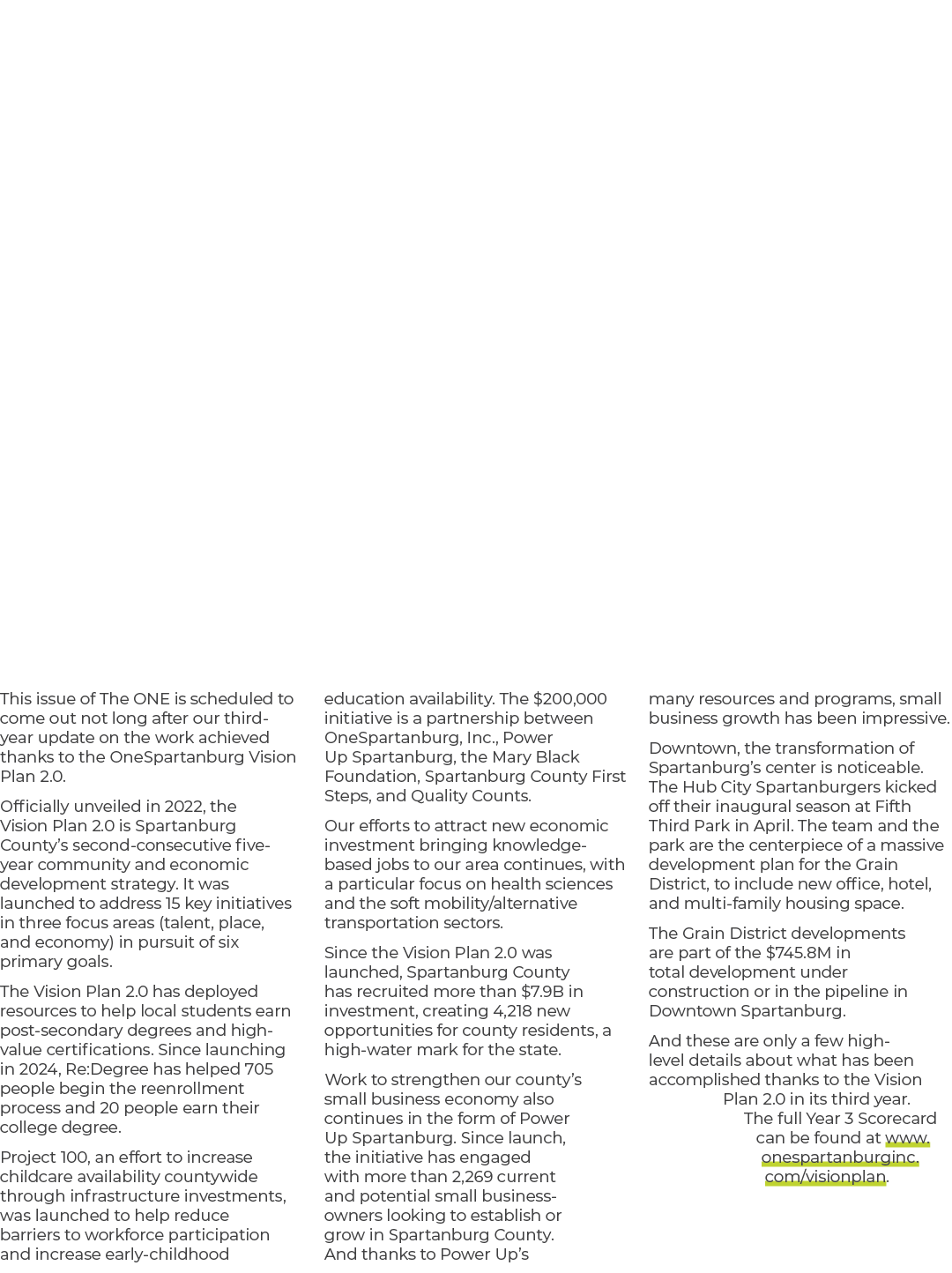 This issue of The ONE is scheduled to come out not long after our third-year update on the work achieved thanks to the OneSpartanburg Vision Plan 2.0.

Officially unveiled in 2022, the Vision Plan 2.0 is Spartanburg County's second-consecutive five-year community and economic development strategy. It was launched to address 15 key initiatives in three focus areas (talent, place, and economy) in pursuit of six primary goals.

The Vision Plan 2.0 has deployed resources to help local students earn post-secondary degrees and high-value certifications. Since launching in 2024, Re:Degree has helped 705 people begin the reenrollment process and 20 people earn their college degree.

Project 100, an effort to increase childcare availability countywide through infrastructure investments, was launched to help reduce barriers to workforce participation and increase early-childhood education availability. The $200,000 initiative is a partnership between OneSpartanburg, Inc., Power Up Spartanburg, the Mary Black Foundation, Spartanburg County First Steps, and Quality Counts.

Our efforts to attract new economic investment bringing knowledge-based jobs to our area continues, with a particular focus on health sciences and the soft mobility/alternative transportation sectors.

Since the Vision Plan 2.0 was launched, Spartanburg County has recruited more than $7.9B in investment, creating 4,218 new opportunities for county residents, a high-water mark for the state.

Work to strengthen our county's small business economy also continues in the form of Power Up Spartanburg. Since launch, the initiative has engaged with more than 2,269 current and potential small business-owners looking to establish or grow in Spartanburg County. And thanks to Power Up's many resources and programs, small business growth has been impressive.

Downtown, the transformation of Spartanburg's center is noticeable. The Hub City Spartanburgers kicked off their inaugural season at Fifth Third Park in April. The team and the park are the centerpiece of a massive development plan for the Grain District, to include new office, hotel, and multi-family housing space.

The Grain District developments are part of the $745.8M in total development under construction or in the pipeline in Downtown Spartanburg.

And these are only a few high-level details about what has been accomplished thanks to the Vision Plan 2.0 in its third year. The full Year 3 Scorecard can be found at www.onespartanburginc.com/visionplan.